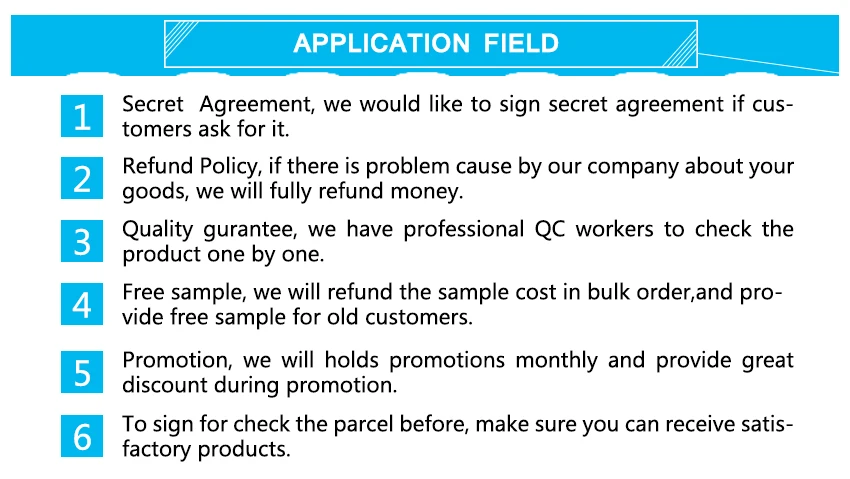 APPLICATION FIELD

1 Secret Agreement, we would like to sign secret agreement if customers ask for it.

2 Refund Policy, if there is problem cause by our company about your goods, we will fully refund money.

3 Quality gurantee, we have professional QC workers to check the product one by one.

4 Free sample, we will refund the sample cost in bulk order,and provide free sample for old customers.

5 Promotion, we will holds promotions monthly and provide great discount during promotion.

6 To sign for check the parcel before, make sure you can receive satisfactory products.